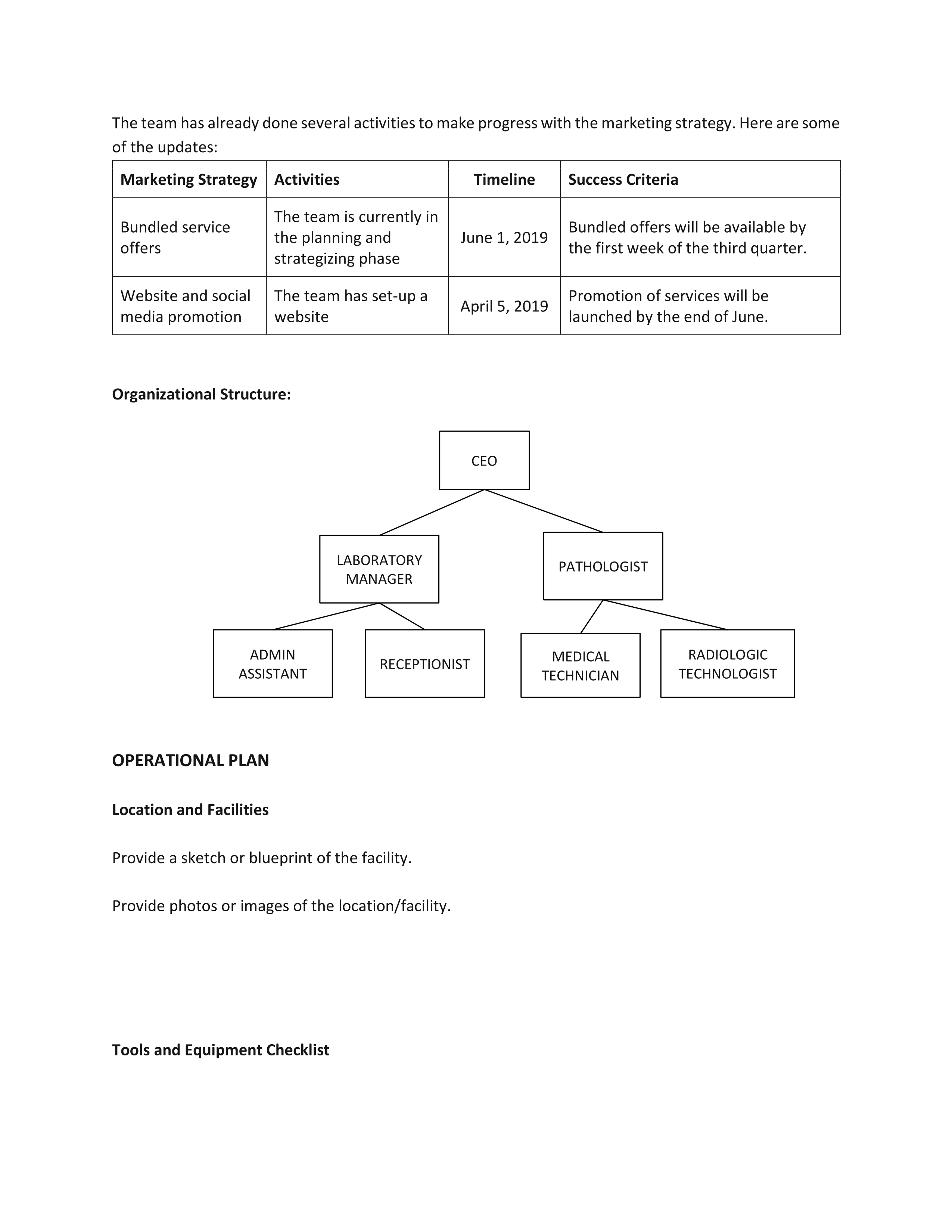 The team has already done several activities to make progress with the marketing strategy. Here are some of the updates:

| Marketing Strategy | Activities | Timeline | Success Criteria |
|---|---|---|---|
| Bundled service offers | The team is currently in the planning and strategizing phase | June 1, 2019 | Bundled offers will be available by the first week of the third quarter. |
| Website and social media promotion | The team has set-up a website | April 5, 2019 | Promotion of services will be launched by the end of June. |

Organizational Structure:

CEO

LABORATORY MANAGER

PATHOLOGIST

ADMIN ASSISTANT

RECEPTIONIST

MEDICAL TECHNICIAN

RADIOLOGIC TECHNOLOGIST

OPERATIONAL PLAN

Location and Facilities

Provide a sketch or blueprint of the facility.

Provide photos or images of the location/facility.

Tools and Equipment Checklist